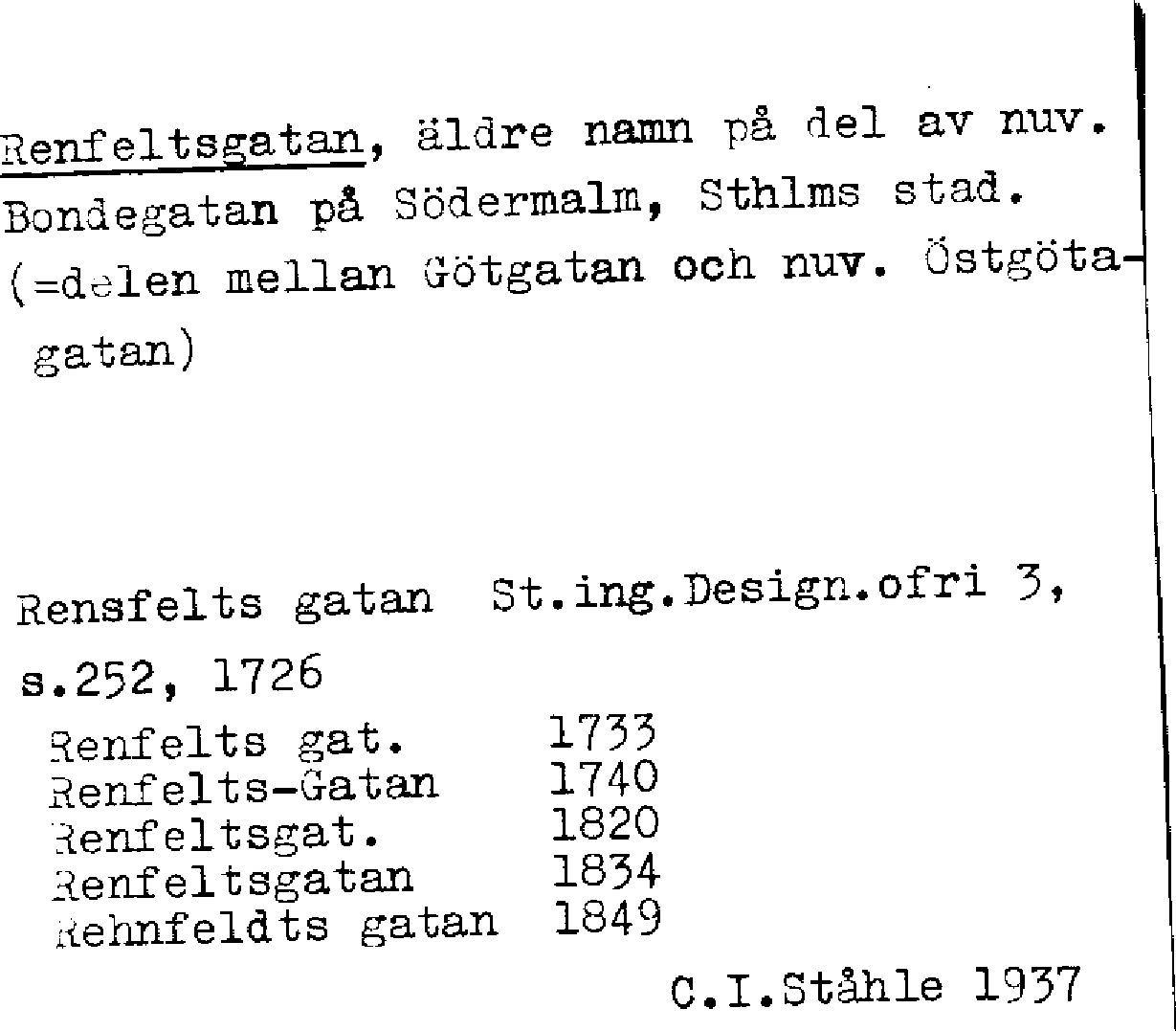 Renfeltsgatan, äldre namn på del av nuv. Bondegatan på Södermalm, Sthlms stad. (=delen mellan Götgatan och nuv. Östgötagatan)

Rensfelts gatan St.ing.Design.ofri 3, s.252, 1726

Renfelts gat. 1733
Renfelts-Gatan 1740
Renfeltsgat. 1820
Renfeltsgatan 1834
Rehnfeldts gatan 1849

C.I.Ståhle 1937